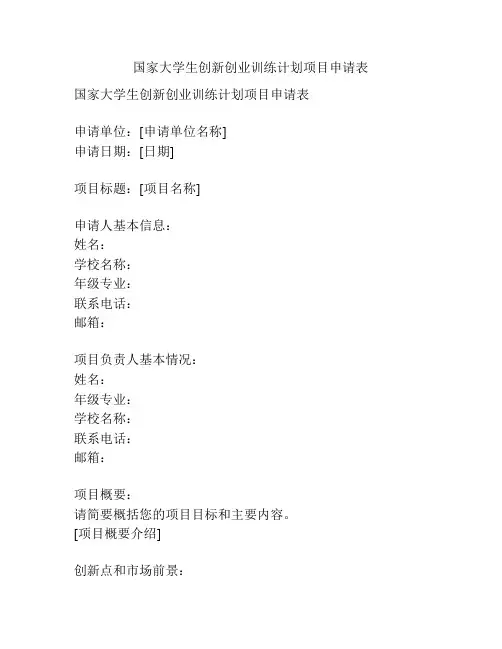 国家大学生创新创业训练计划项目申请表

国家大学生创新创业训练计划项目申请表

申请单位：[申请单位名称]
申请日期：[日期]

项目标题：[项目名称]

申请人基本信息：
姓名：
学校名称：
年级专业：
联系电话：
邮箱：

项目负责人基本情况：
姓名：
年级专业：
学校名称：
联系电话：
邮箱：

项目概要：
请简要概括您的项目目标和主要内容。
[项目概要介绍]

创新点和市场前景：